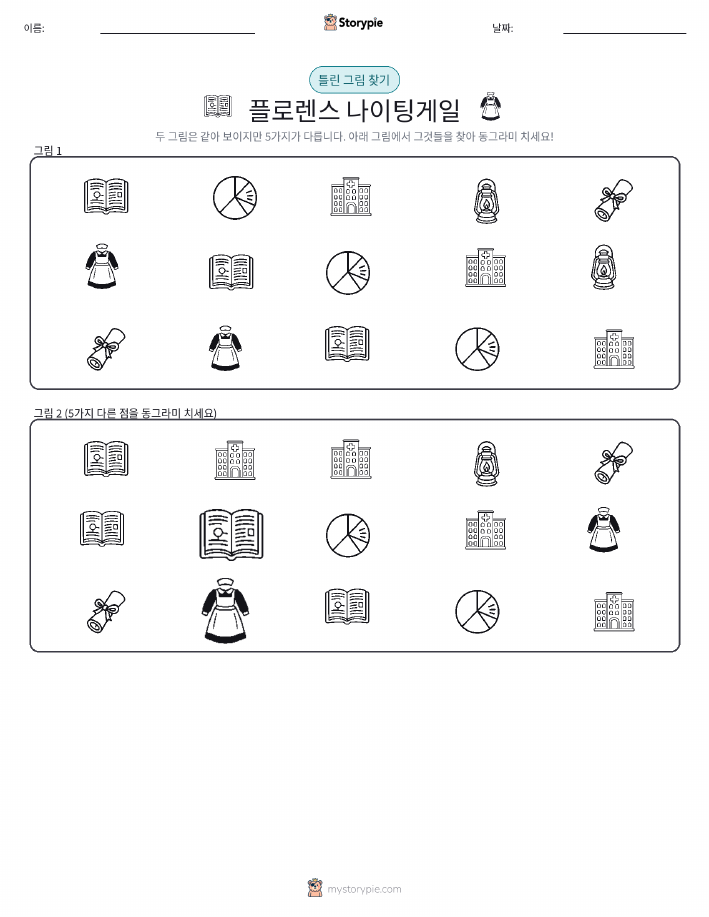 이름: ____ Storypie 날짜: ____

틀린 그림 찾기

플로렌스 나이팅게일

두 그림은 같아 보이지만 5가지가 다릅니다. 아래 그림에서 그것들을 찾아 동그라미 치세요!

그림 1

그림 2 (5가지 다른 점을 동그라미 치세요)

mystorypie.com